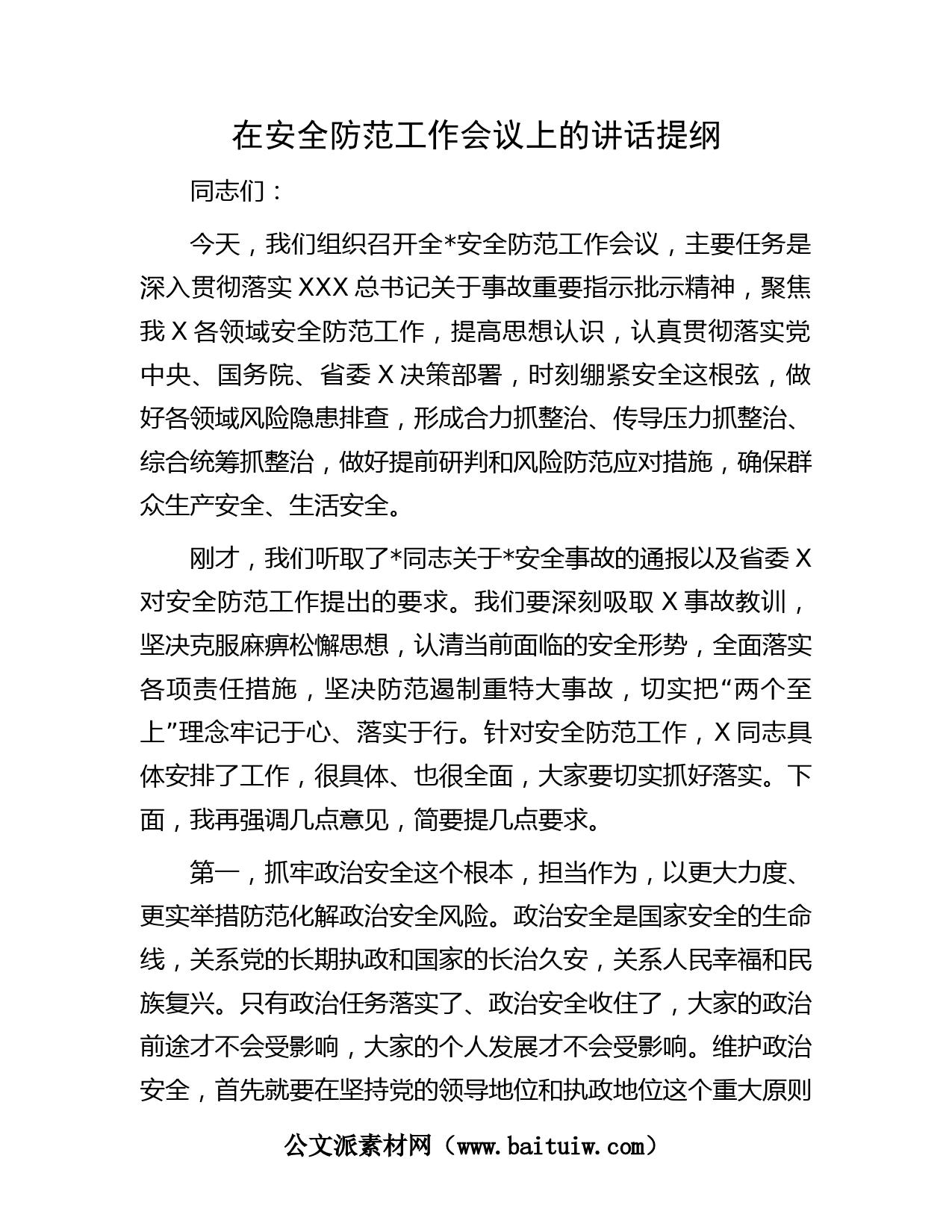 在安全防范工作会议上的讲话提纲

同志们：

今天，我们组织召开全*安全防范工作会议，主要任务是深入贯彻落实XXX总书记关于事故重要指示批示精神，聚焦我X各领域安全防范工作，提高思想认识，认真贯彻落实党中央、国务院、省委X决策部署，时刻绷紧安全这根弦，做好各领域风险隐患排查，形成合力抓整治、传导压力抓整治、综合统筹抓整治，做好提前研判和风险防范应对措施，确保群众生产安全、生活安全。

刚才，我们听取了*同志关于*安全事故的通报以及省委X对安全防范工作提出的要求。我们要深刻吸取X事故教训，坚决克服麻痹松懈思想，认清当前面临的安全形势，全面落实各项责任措施，坚决防范遏制重特大事故，切实把“两个至上”理念牢记于心、落实于行。针对安全防范工作，X同志具体安排了工作，很具体、也很全面，大家要切实抓好落实。下面，我再强调几点意见，简要提几点要求。

第一，抓牢政治安全这个根本，担当作为，以更大力度、更实举措防范化解政治安全风险。政治安全是国家安全的生命线，关系党的长期执政和国家的长治久安，关系人民幸福和民族复兴。只有政治任务落实了、政治安全收住了，大家的政治前途才不会受影响，大家的个人发展才不会受影响。维护政治安全，首先就要在坚持党的领导地位和执政地位这个重大原则

公文派素材网（www.baituiw.com）